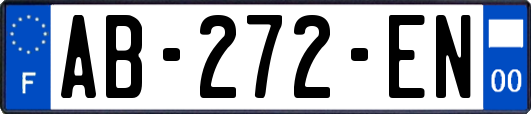 F
AB-272-EN
00